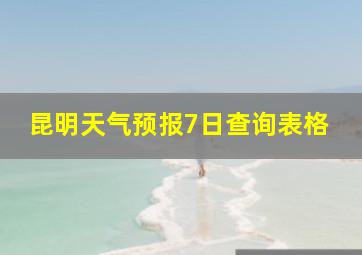 昆明天气预报7日查询表格